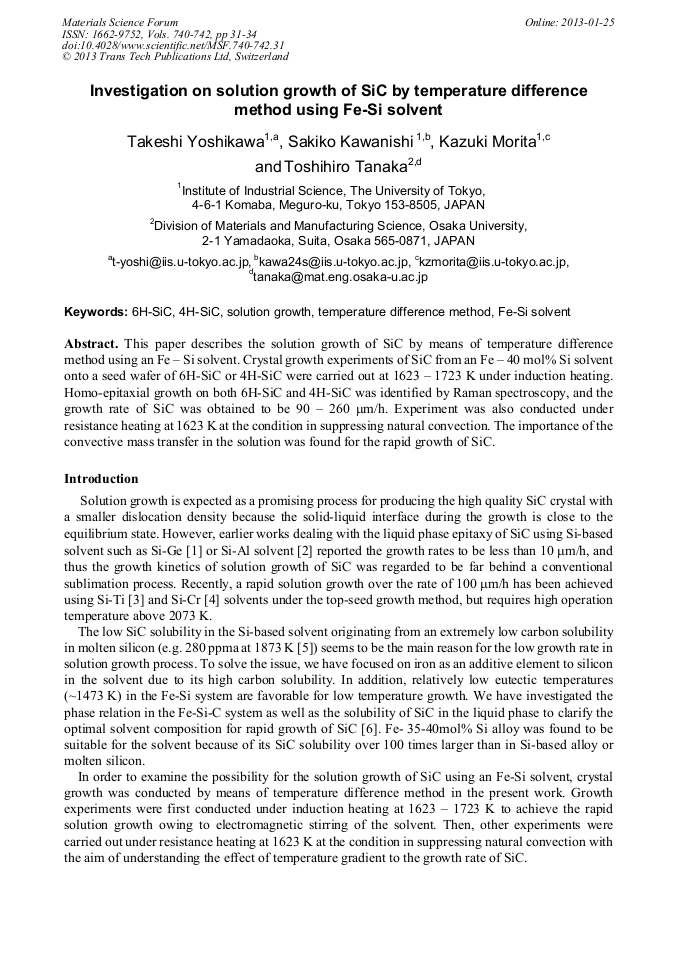 Materials Science Forum
ISSN: 1662-9752, Vols. 740-742, pp 31-34
doi:10.4028/www.scientific.net/MSF.740-742.31
© 2013 Trans Tech Publications Ltd, Switzerland

Online: 2013-01-25

Investigation on solution growth of SiC by temperature difference method using Fe-Si solvent

Takeshi Yoshikawa$^{1,a}$, Sakiko Kawanishi $^{1,b}$, Kazuki Morita$^{1,c}$ and Toshihiro Tanaka$^{2,d}$

$^1$Institute of Industrial Science, The University of Tokyo, 4-6-1 Komaba, Meguro-ku, Tokyo 153-8505, JAPAN

$^2$Division of Materials and Manufacturing Science, Osaka University, 2-1 Yamadaoka, Suita, Osaka 565-0871, JAPAN

$^a$t-yoshi@iis.u-tokyo.ac.jp, $^b$kawa24s@iis.u-tokyo.ac.jp, $^c$kzmorita@iis.u-tokyo.ac.jp, $^d$tanaka@mat.eng.osaka-u.ac.jp

Keywords: 6H-SiC, 4H-SiC, solution growth, temperature difference method, Fe-Si solvent

Abstract. This paper describes the solution growth of SiC by means of temperature difference method using an Fe – Si solvent. Crystal growth experiments of SiC from an Fe – 40 mol% Si solvent onto a seed wafer of 6H-SiC or 4H-SiC were carried out at 1623 – 1723 K under induction heating. Homo-epitaxial growth on both 6H-SiC and 4H-SiC was identified by Raman spectroscopy, and the growth rate of SiC was obtained to be 90 – 260 μm/h. Experiment was also conducted under resistance heating at 1623 K at the condition in suppressing natural convection. The importance of the convective mass transfer in the solution was found for the rapid growth of SiC.

Introduction

Solution growth is expected as a promising process for producing the high quality SiC crystal with a smaller dislocation density because the solid-liquid interface during the growth is close to the equilibrium state. However, earlier works dealing with the liquid phase epitaxy of SiC using Si-based solvent such as Si-Ge [1] or Si-Al solvent [2] reported the growth rates to be less than 10 μm/h, and thus the growth kinetics of solution growth of SiC was regarded to be far behind a conventional sublimation process. Recently, a rapid solution growth over the rate of 100 μm/h has been achieved using Si-Ti [3] and Si-Cr [4] solvents under the top-seed growth method, but requires high operation temperature above 2073 K.

The low SiC solubility in the Si-based solvent originating from an extremely low carbon solubility in molten silicon (e.g. 280 ppma at 1873 K [5]) seems to be the main reason for the low growth rate in solution growth process. To solve the issue, we have focused on iron as an additive element to silicon in the solvent due to its high carbon solubility. In addition, relatively low eutectic temperatures (~1473 K) in the Fe-Si system are favorable for low temperature growth. We have investigated the phase relation in the Fe-Si-C system as well as the solubility of SiC in the liquid phase to clarify the optimal solvent composition for rapid growth of SiC [6]. Fe- 35-40mol% Si alloy was found to be suitable for the solvent because of its SiC solubility over 100 times larger than in Si-based alloy or molten silicon.

In order to examine the possibility for the solution growth of SiC using an Fe-Si solvent, crystal growth was conducted by means of temperature difference method in the present work. Growth experiments were first conducted under induction heating at 1623 – 1723 K to achieve the rapid solution growth owing to electromagnetic stirring of the solvent. Then, other experiments were carried out under resistance heating at 1623 K at the condition in suppressing natural convection with the aim of understanding the effect of temperature gradient to the growth rate of SiC.